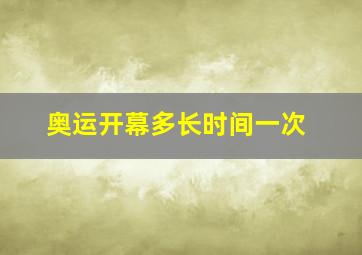 奥运开幕多长时间一次